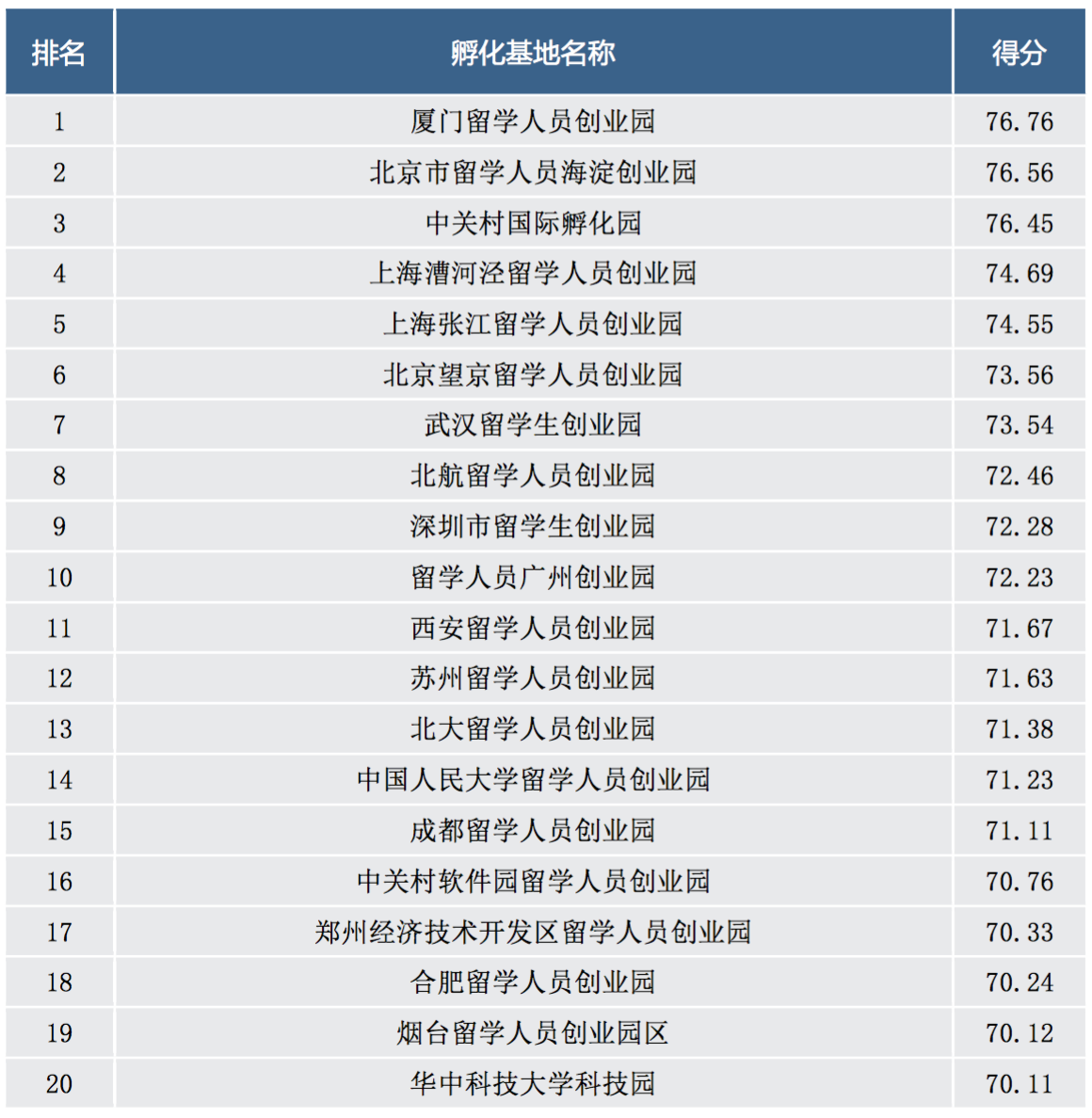 | 排名 | 孵化基地名称 | 得分 |
|---|---|---|
| 1 | 厦门留学人员创业园 | 76.76 |
| 2 | 北京市留学人员海淀创业园 | 76.56 |
| 3 | 中关村国际孵化园 | 76.45 |
| 4 | 上海漕河泾留学人员创业园 | 74.69 |
| 5 | 上海张江留学人员创业园 | 74.55 |
| 6 | 北京望京留学人员创业园 | 73.56 |
| 7 | 武汉留学生创业园 | 73.54 |
| 8 | 北航留学人员创业园 | 72.46 |
| 9 | 深圳市留学生创业园 | 72.28 |
| 10 | 留学人员广州创业园 | 72.23 |
| 11 | 西安留学人员创业园 | 71.67 |
| 12 | 苏州留学人员创业园 | 71.63 |
| 13 | 北大留学人员创业园 | 71.38 |
| 14 | 中国人民大学留学人员创业园 | 71.23 |
| 15 | 成都留学人员创业园 | 71.11 |
| 16 | 中关村软件园留学人员创业园 | 70.76 |
| 17 | 郑州经济技术开发区留学人员创业园 | 70.33 |
| 18 | 合肥留学人员创业园 | 70.24 |
| 19 | 烟台留学人员创业园区 | 70.12 |
| 20 | 华中科技大学科技园 | 70.11 |